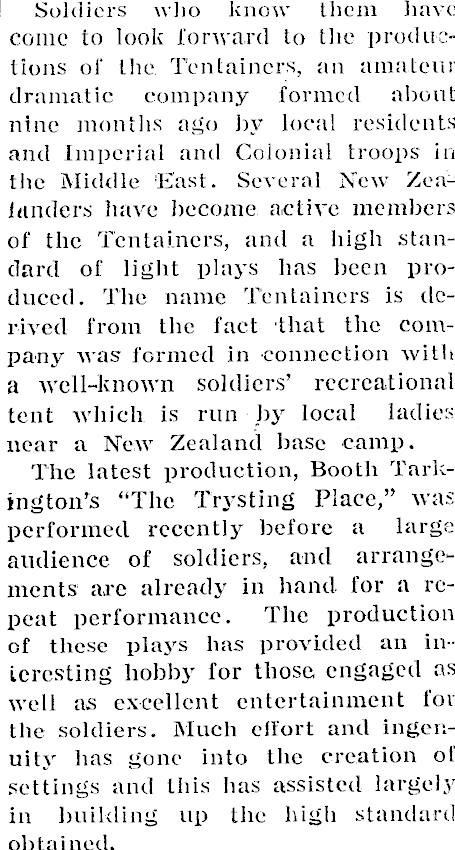 Soldiers who know them have come to look forward to the productions of the Tentainers, an amateur dramatic company formed about nine months ago by local residents and Imperial and Colonial troops in the Middle East. Several New Zealanders have become active members of the Tentainers, and a high standard of light plays has been produced. The name Tentainers is derived from the fact that the company was formed in connection with a well-known soldiers' recreational tent which is run by local ladies near a New Zealand base camp.

The latest production, Booth Tarkington's "The Trysting Place," was performed recently before a large audience of soldiers, and arrangements are already in hand for a repeat performance. The production of these plays has provided an interesting hobby for those engaged as well as excellent entertainment for the soldiers. Much effort and ingenuity has gone into the creation of settings and this has assisted largely in building up the high standard obtained.